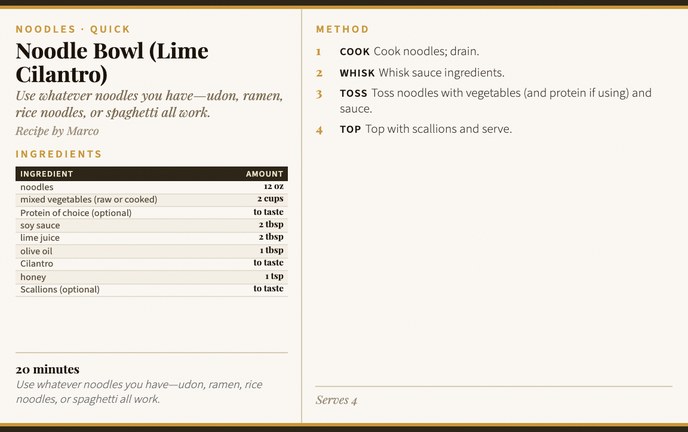 NOODLES · QUICK

Noodle Bowl (Lime Cilantro)

Use whatever noodles you have—udon, ramen, rice noodles, or spaghetti all work.

Recipe by Marco

INGREDIENTS

| INGREDIENT | AMOUNT |
|---|---|
| noodles | 12 oz |
| mixed vegetables (raw or cooked) | 2 cups |
| Protein of choice (optional) | to taste |
| soy sauce | 2 tbsp |
| lime juice | 2 tbsp |
| olive oil | 1 tbsp |
| Cilantro | to taste |
| honey | 1 tsp |
| Scallions (optional) | to taste |

20 minutes

Use whatever noodles you have—udon, ramen, rice noodles, or spaghetti all work.

METHOD

1 COOK Cook noodles; drain.

2 WHISK Whisk sauce ingredients.

3 TOSS Toss noodles with vegetables (and protein if using) and sauce.

4 TOP Top with scallions and serve.

Serves 4